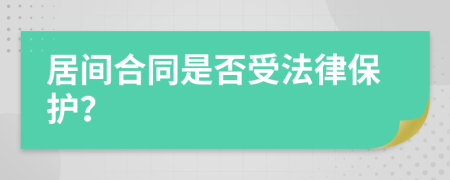 居间合同是否受法律保护?